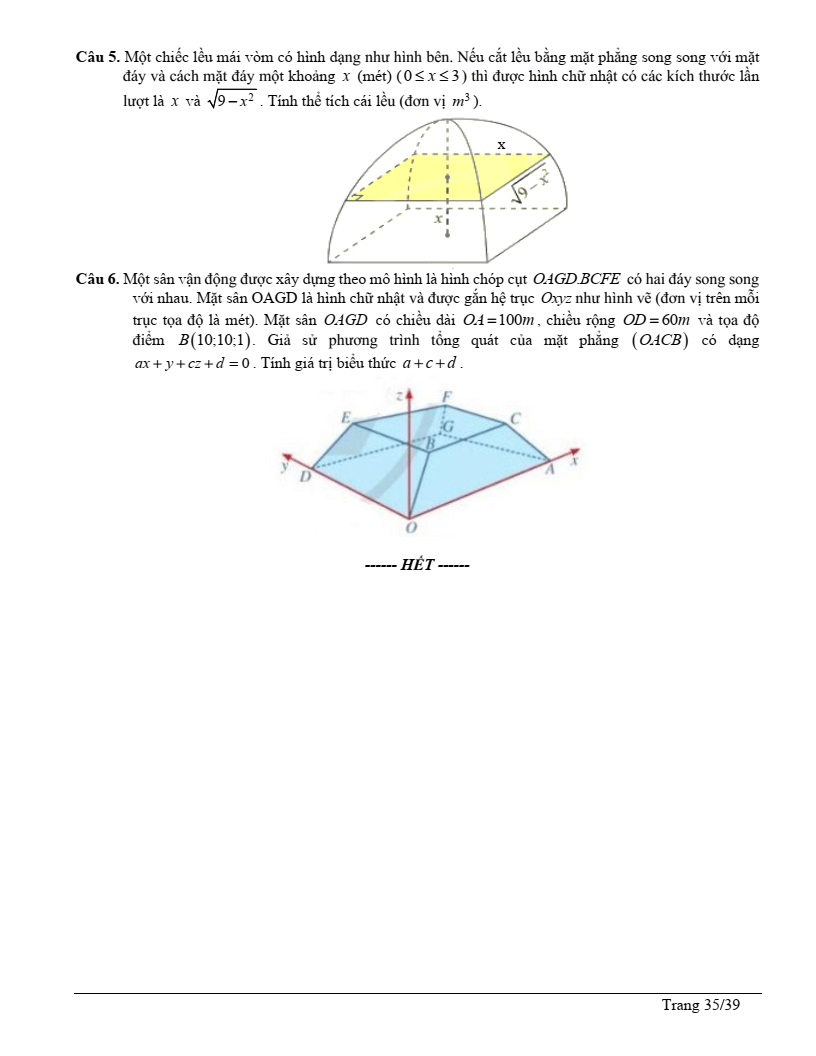 **Câu 5.** Một chiếc lều mái vòm có hình dạng như hình bên. Nếu cắt lều bằng mặt phẳng song song với mặt đáy và cách mặt đáy một khoảng $x$ (mét) ($0 \le x \le 3$) thì được hình chữ nhật có các kích thước lần lượt là $x$ và $\sqrt{9-x^2}$. Tính thể tích cái lều (đơn vị $m^3$).

x

$\sqrt{9-x^2}$

x

**Câu 6.** Một sân vận động được xây dựng theo mô hình là hình chóp cụt $OAGD.BCFE$ có hai đáy song song với nhau. Mặt sân OAGD là hình chữ nhật và được gắn hệ trục $Oxyz$ như hình vẽ (đơn vị trên mỗi trục tọa độ là mét). Mặt sân $OAGD$ có chiều dài $OA = 100m$, chiều rộng $OD = 60m$ và tọa độ điểm $B(10;10;1)$. Giả sử phương trình tổng quát của mặt phẳng $(OACB)$ có dạng $ax + y + cz + d = 0$. Tính giá trị biểu thức $a + c + d$.

z F E C G B y D A x O

------ HẾT ------

Trang 35/39